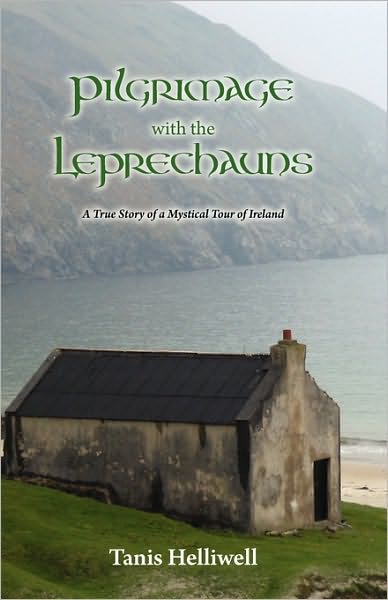 Pilgrimage
with the
Leprechauns

A True Story of a Mystical Tour of Ireland

Tanis Helliwell